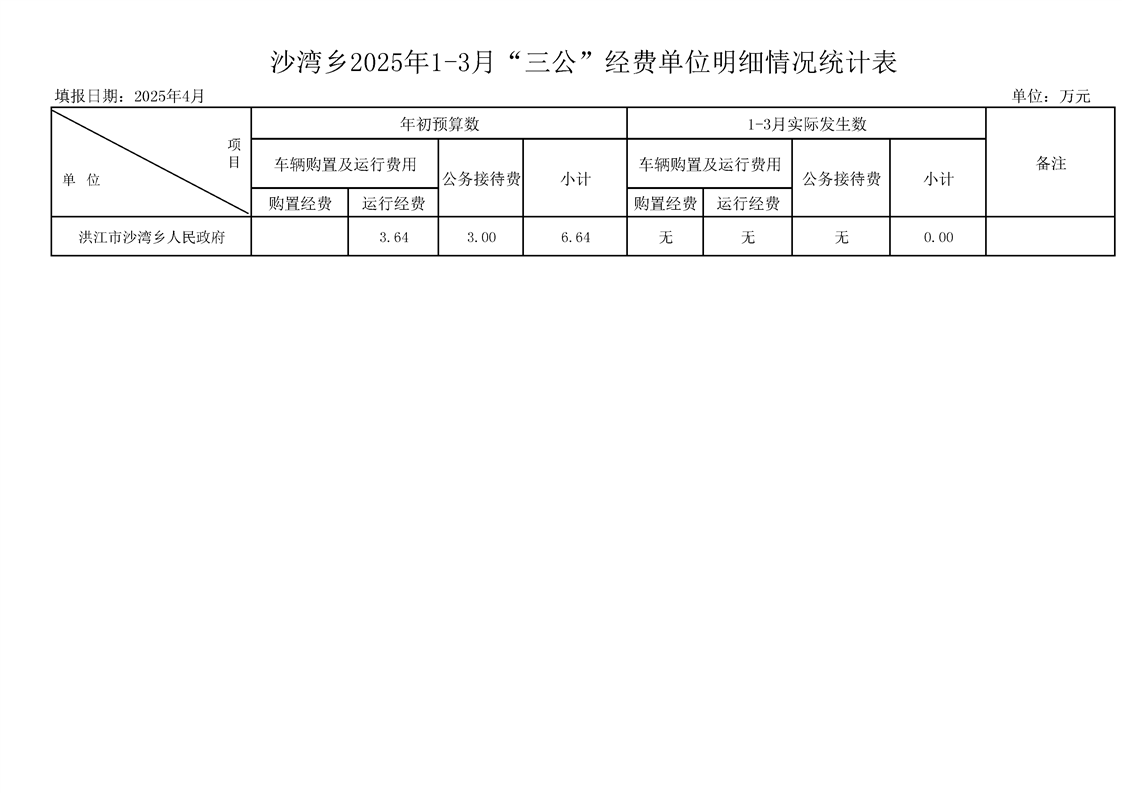 沙湾乡2025年1-3月“三公”经费单位明细情况统计表

填报日期：2025年4月 单位：万元

| 项目 单位 | 年初预算数 | | | | 1-3月实际发生数 | | | | 备注 |
|---|---|---|---|---|---|---|---|---|---|
| | 车辆购置及运行费用 | | 公务接待费 | 小计 | 车辆购置及运行费用 | | 公务接待费 | 小计 | |
| | 购置经费 | 运行经费 | | | 购置经费 | 运行经费 | | | |
| 洪江市沙湾乡人民政府 | | 3.64 | 3.00 | 6.64 | 无 | 无 | 无 | 0.00 | |